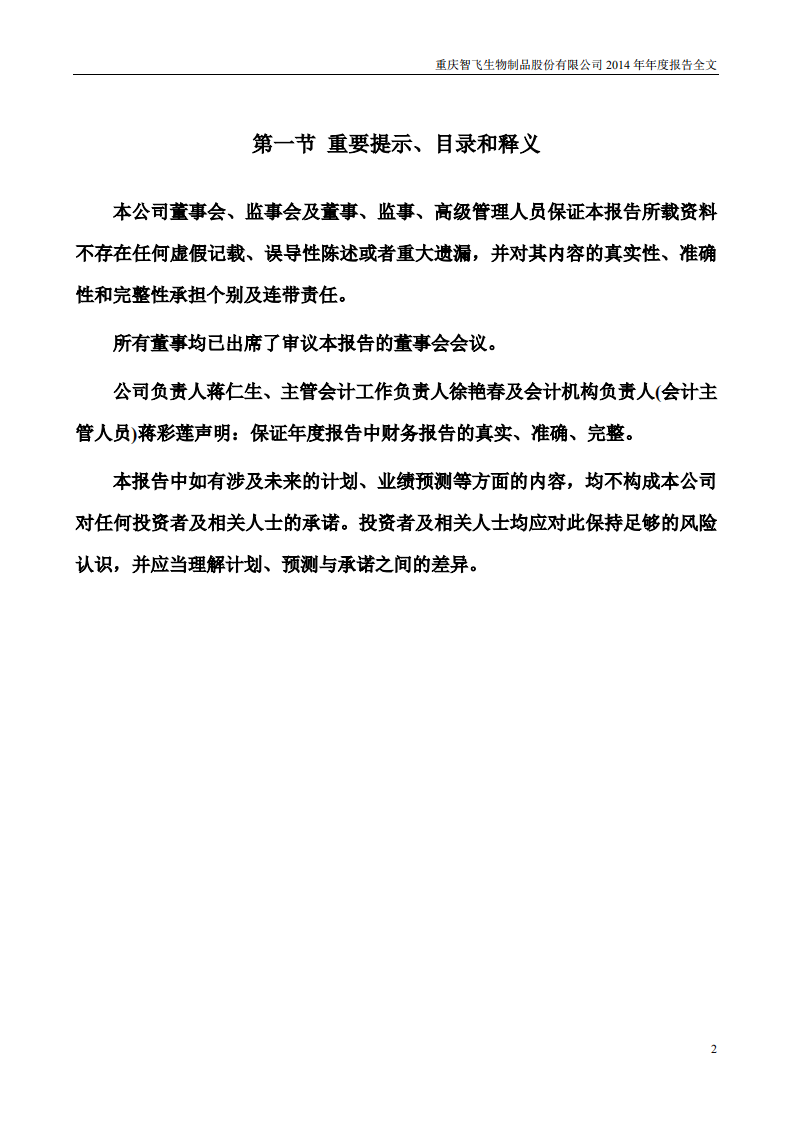 重庆智飞生物制品股份有限公司 2014 年年度报告全文

第一节 重要提示、目录和释义

本公司董事会、监事会及董事、监事、高级管理人员保证本报告所载资料不存在任何虚假记载、误导性陈述或者重大遗漏，并对其内容的真实性、准确性和完整性承担个别及连带责任。

所有董事均已出席了审议本报告的董事会会议。

公司负责人蒋仁生、主管会计工作负责人徐艳春及会计机构负责人(会计主管人员)蒋彩莲声明：保证年度报告中财务报告的真实、准确、完整。

本报告中如有涉及未来的计划、业绩预测等方面的内容，均不构成本公司对任何投资者及相关人士的承诺。投资者及相关人士均应对此保持足够的风险认识，并应当理解计划、预测与承诺之间的差异。

2